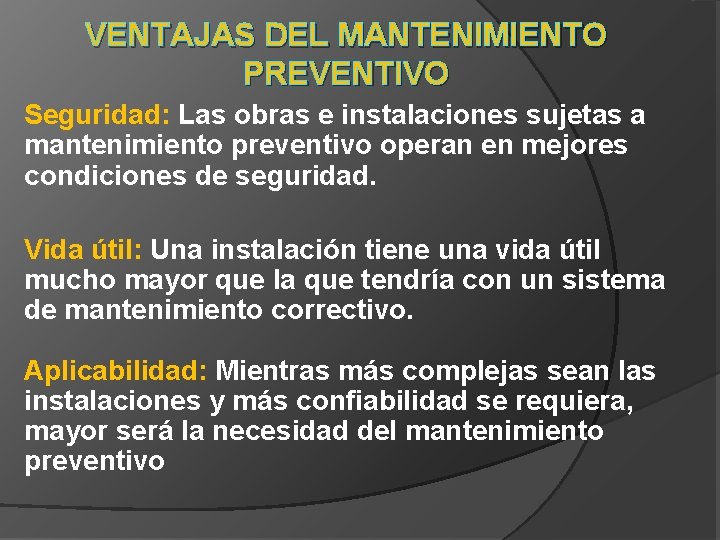 VENTAJAS DEL MANTENIMIENTO PREVENTIVO

Seguridad: Las obras e instalaciones sujetas a mantenimiento preventivo operan en mejores condiciones de seguridad.

Vida útil: Una instalación tiene una vida útil mucho mayor que la que tendría con un sistema de mantenimiento correctivo.

Aplicabilidad: Mientras más complejas sean las instalaciones y más confiabilidad se requiera, mayor será la necesidad del mantenimiento preventivo